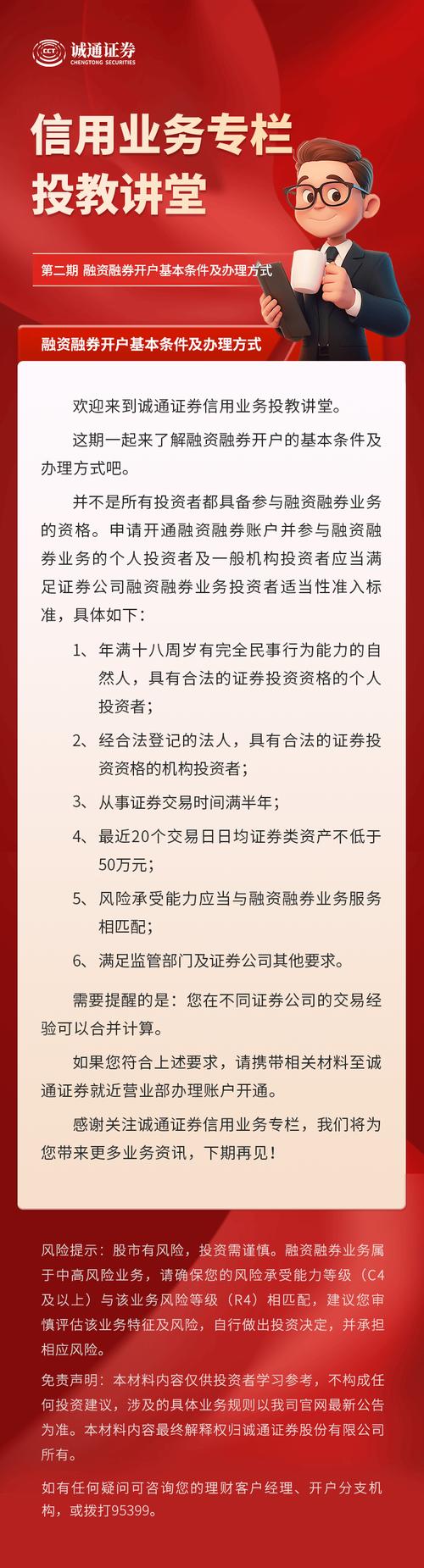 CCT 诚通证券
CHENGTONG SECURITIES

信用业务专栏
投教讲堂

第二期 融资融券开户基本条件及办理方式

融资融券开户基本条件及办理方式

欢迎来到诚通证券信用业务投教讲堂。

这期一起来了解融资融券开户的基本条件及办理方式吧。

并不是所有投资者都具备参与融资融券业务的资格。申请开通融资融券账户并参与融资融券业务的个人投资者及一般机构投资者应当满足证券公司融资融券业务投资者适当性准入标准，具体如下：

1、年满十八周岁有完全民事行为能力的自然人，具有合法的证券投资资格的个人投资者；

2、经合法登记的法人，具有合法的证券投资资格的机构投资者；

3、从事证券交易时间满半年；

4、最近20个交易日日均证券类资产不低于50万元；

5、风险承受能力应当与融资融券业务服务相匹配；

6、满足监管部门及证券公司其他要求。

需要提醒的是：您在不同证券公司的交易经验可以合并计算。

如果您符合上述要求，请携带相关材料至诚通证券就近营业部办理账户开通。

感谢关注诚通证券信用业务专栏，我们将为您带来更多业务资讯，下期再见！

风险提示：股市有风险，投资需谨慎。融资融券业务属于中高风险业务，请确保您的风险承受能力等级（C4及以上）与该业务风险等级（R4）相匹配，建议您审慎评估该业务特征及风险，自行做出投资决定，并承担相应风险。

免责声明：本材料内容仅供投资者学习参考，不构成任何投资建议，涉及的具体业务规则以我司官网最新公告为准。本材料内容最终解释权归诚通证券股份有限公司所有。

如有任何疑问可咨询您的理财客户经理、开户分支机构，或拨打95399。